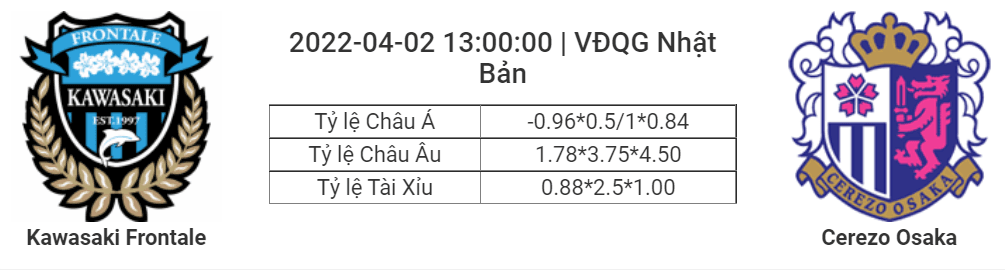 FRONTALE
KAWASAKI
EST. 1997

Kawasaki Frontale

2022-04-02 13:00:00 | VĐQG Nhật Bản

| Tỷ lệ Châu Á | -0.96*0.5/1*0.84 |
|---|---|
| Tỷ lệ Châu Âu | 1.78*3.75*4.50 |
| Tỷ lệ Tài Xỉu | 0.88*2.5*1.00 |

CEREZO OSAKA

Cerezo Osaka